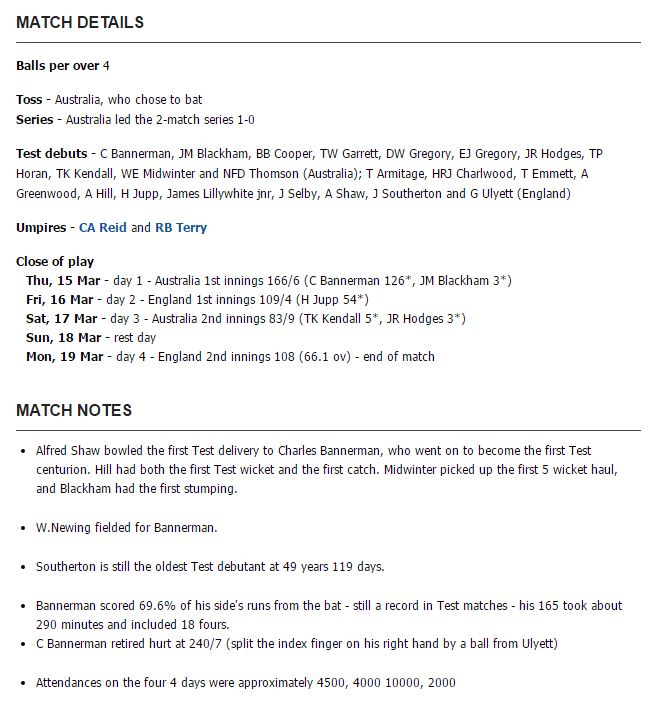 MATCH DETAILS

Balls per over 4

Toss - Australia, who chose to bat
Series - Australia led the 2-match series 1-0

Test debuts - C Bannerman, JM Blackham, BB Cooper, TW Garrett, DW Gregory, EJ Gregory, JR Hodges, TP Horan, TK Kendall, WE Midwinter and NFD Thomson (Australia); T Armitage, HRJ Charlwood, T Emmett, A Greenwood, A Hill, H Jupp, James Lillywhite jnr, J Selby, A Shaw, J Southerton and G Ulyett (England)

Umpires - CA Reid and RB Terry

Close of play
Thu, 15 Mar - day 1 - Australia 1st innings 166/6 (C Bannerman 126*, JM Blackham 3*)
Fri, 16 Mar - day 2 - England 1st innings 109/4 (H Jupp 54*)
Sat, 17 Mar - day 3 - Australia 2nd innings 83/9 (TK Kendall 5*, JR Hodges 3*)
Sun, 18 Mar - rest day
Mon, 19 Mar - day 4 - England 2nd innings 108 (66.1 ov) - end of match

MATCH NOTES

• Alfred Shaw bowled the first Test delivery to Charles Bannerman, who went on to become the first Test centurion. Hill had both the first Test wicket and the first catch. Midwinter picked up the first 5 wicket haul, and Blackham had the first stumping.

• W.Newing fielded for Bannerman.

• Southerton is still the oldest Test debutant at 49 years 119 days.

• Bannerman scored 69.6% of his side's runs from the bat - still a record in Test matches - his 165 took about 290 minutes and included 18 fours.
• C Bannerman retired hurt at 240/7 (split the index finger on his right hand by a ball from Ulyett)

• Attendances on the four 4 days were approximately 4500, 4000 10000, 2000